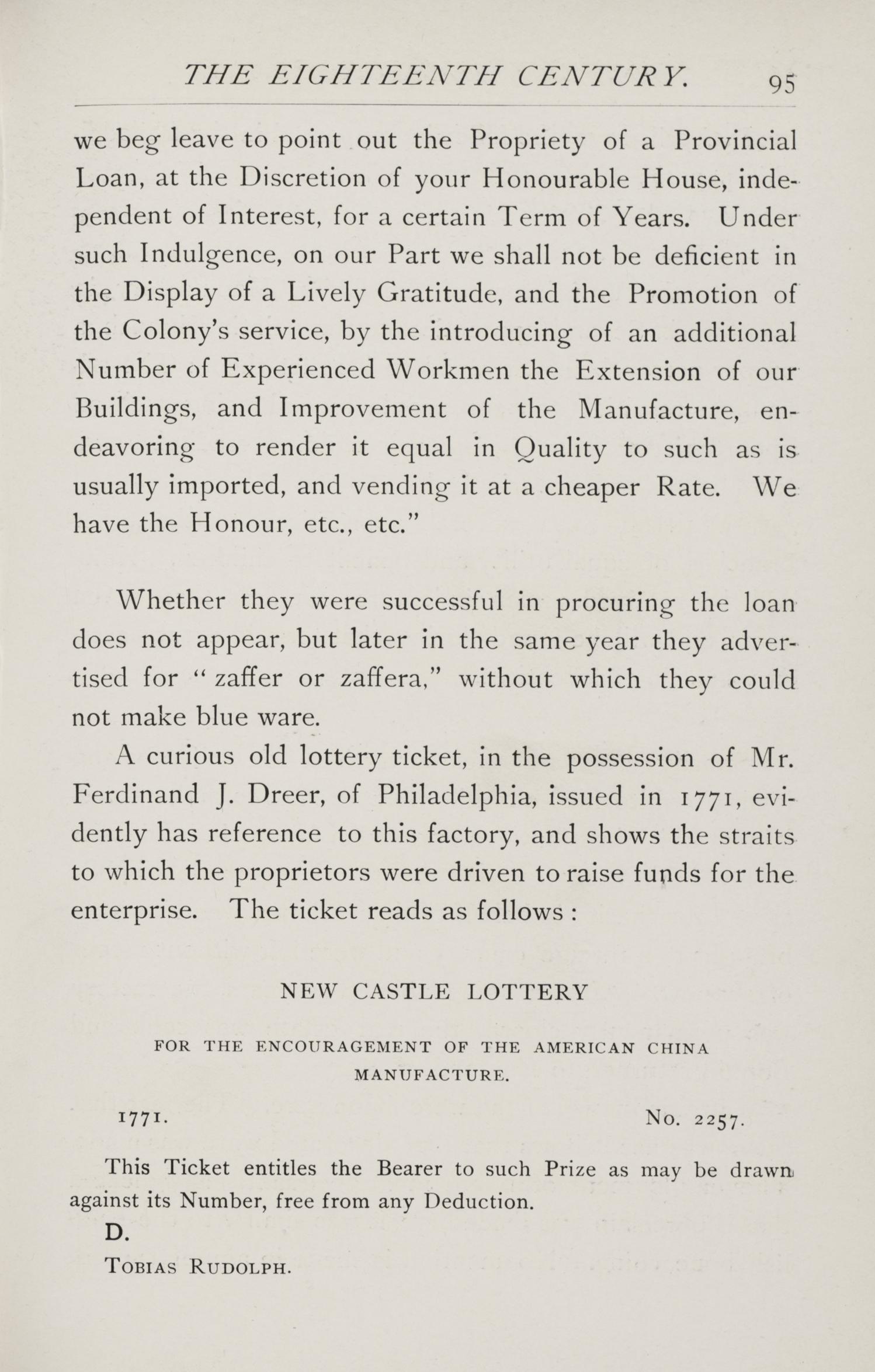 THE EIGHTEENTH CENTURY. 95

we beg leave to point out the Propriety of a Provincial Loan, at the Discretion of your Honourable House, independent of Interest, for a certain Term of Years. Under such Indulgence, on our Part we shall not be deficient in the Display of a Lively Gratitude, and the Promotion of the Colony's service, by the introducing of an additional Number of Experienced Workmen the Extension of our Buildings, and Improvement of the Manufacture, endeavoring to render it equal in Quality to such as is usually imported, and vending it at a cheaper Rate. We have the Honour, etc., etc."

Whether they were successful in procuring the loan does not appear, but later in the same year they advertised for "zaffer or zaffera," without which they could not make blue ware.

A curious old lottery ticket, in the possession of Mr. Ferdinand J. Dreer, of Philadelphia, issued in 1771, evidently has reference to this factory, and shows the straits to which the proprietors were driven to raise funds for the enterprise. The ticket reads as follows :

NEW CASTLE LOTTERY

FOR THE ENCOURAGEMENT OF THE AMERICAN CHINA MANUFACTURE.

1771. No. 2257.

This Ticket entitles the Bearer to such Prize as may be drawn against its Number, free from any Deduction.

D.

TOBIAS RUDOLPH.